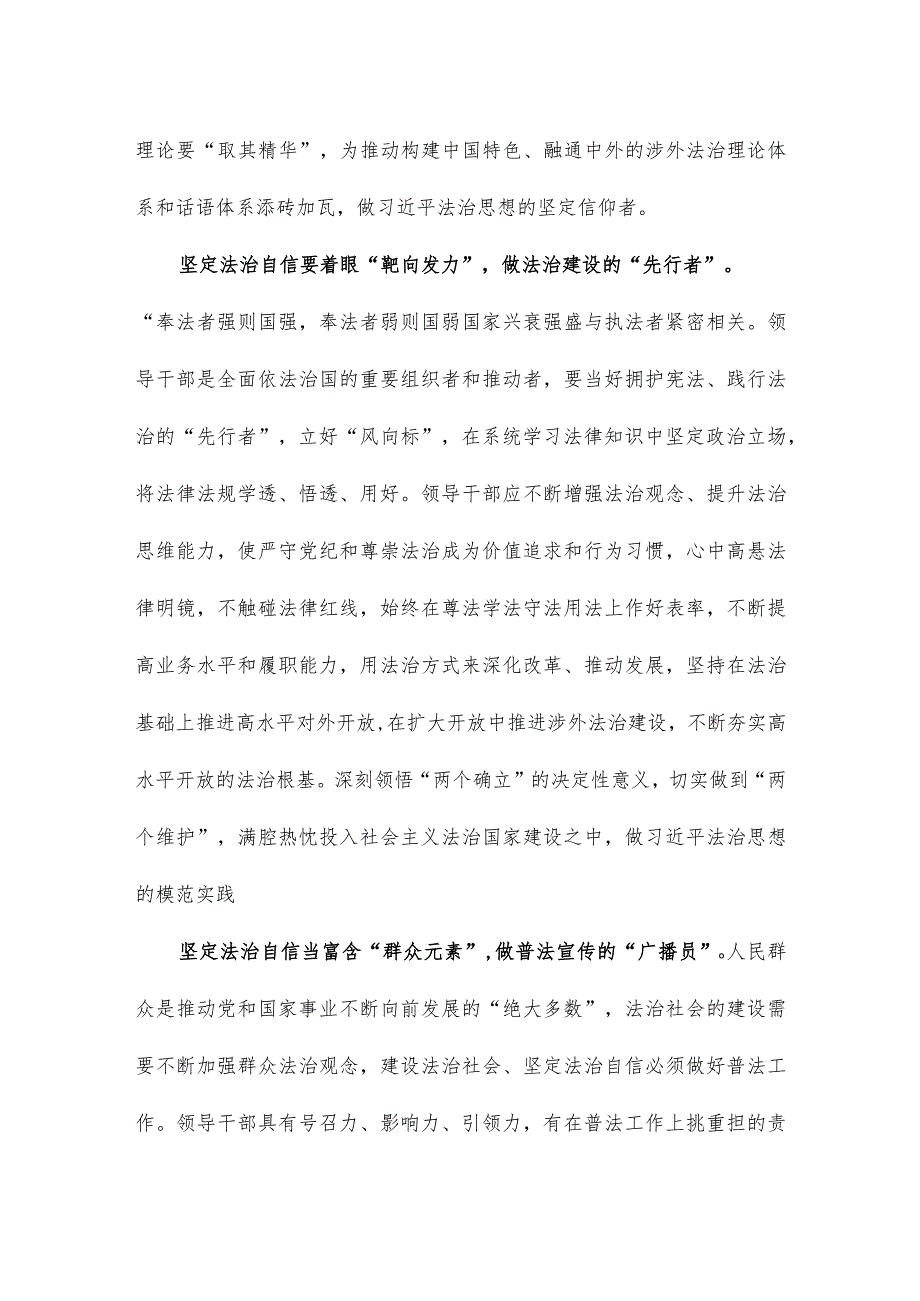 理论要“取其精华”，为推动构建中国特色、融通中外的涉外法治理论体系和话语体系添砖加瓦，做习近平法治思想的坚定信仰者。

坚定法治自信要着眼“靶向发力”，做法治建设的“先行者”。“奉法者强则国强，奉法者弱则国弱国家兴衰强盛与执法者紧密相关。领导干部是全面依法治国的重要组织者和推动者，要当好拥护宪法、践行法治的“先行者”，立好“风向标”，在系统学习法律知识中坚定政治立场，将法律法规学透、悟透、用好。领导干部应不断增强法治观念、提升法治思维能力，使严守党纪和尊崇法治成为价值追求和行为习惯，心中高悬法律明镜，不触碰法律红线，始终在尊法学法守法用法上作好表率，不断提高业务水平和履职能力，用法治方式来深化改革、推动发展，坚持在法治基础上推进高水平对外开放，在扩大开放中推进涉外法治建设，不断夯实高水平开放的法治根基。深刻领悟“两个确立”的决定性意义，切实做到“两个维护”，满腔热忱投入社会主义法治国家建设之中，做习近平法治思想的模范实践

坚定法治自信当富含“群众元素”，做普法宣传的“广播员”。人民群众是推动党和国家事业不断向前发展的“绝大多数”，法治社会的建设需要不断加强群众法治观念，建设法治社会、坚定法治自信必须做好普法工作。领导干部具有号召力、影响力、引领力，有在普法工作上挑重担的责